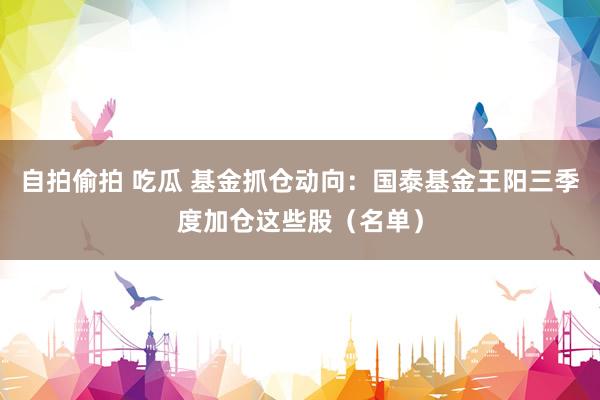 自拍偷拍 吃瓜 基金抓仓动向：国泰基金王阳三季度加仓这些股（名单）